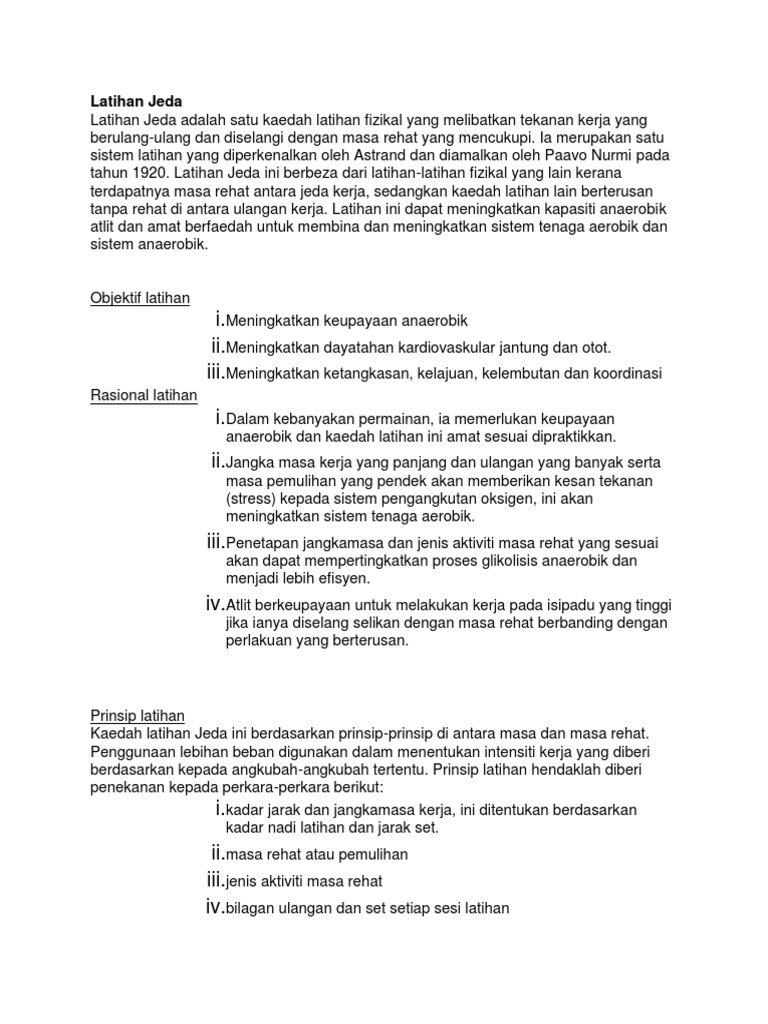 Latihan Jeda
Latihan Jeda adalah satu kaedah latihan fizikal yang melibatkan tekanan kerja yang berulang-ulang dan diselangi dengan masa rehat yang mencukupi. Ia merupakan satu sistem latihan yang diperkenalkan oleh Astrand dan diamalkan oleh Paavo Nurmi pada tahun 1920. Latihan Jeda ini berbeza dari latihan-latihan fizikal yang lain kerana terdapatnya masa rehat antara jeda kerja, sedangkan kaedah latihan lain berterusan tanpa rehat di antara ulangan kerja. Latihan ini dapat meningkatkan kapasiti anaerobik atlit dan amat berfaedah untuk membina dan meningkatkan sistem tenaga aerobik dan sistem anaerobik.

Objektif latihan
i. Meningkatkan keupayaan anaerobik
ii. Meningkatkan dayatahan kardiovaskular jantung dan otot.
iii. Meningkatkan ketangkasan, kelajuan, kelembutan dan koordinasi

Rasional latihan
i. Dalam kebanyakan permainan, ia memerlukan keupayaan anaerobik dan kaedah latihan ini amat sesuai dipraktikkan.
ii. Jangka masa kerja yang panjang dan ulangan yang banyak serta masa pemulihan yang pendek akan memberikan kesan tekanan (stress) kepada sistem pengangkutan oksigen, ini akan meningkatkan sistem tenaga aerobik.
iii. Penetapan jangkamasa dan jenis aktiviti masa rehat yang sesuai akan dapat mempertingkatkan proses glikolisis anaerobik dan menjadi lebih efisyen.
iv. Atlit berkeupayaan untuk melakukan kerja pada isipadu yang tinggi jika ianya diselang selikan dengan masa rehat berbanding dengan perlakuan yang berterusan.

Prinsip latihan
Kaedah latihan Jeda ini berdasarkan prinsip-prinsip di antara masa dan masa rehat. Penggunaan lebihan beban digunakan dalam menentukan intensiti kerja yang diberi berdasarkan kepada angkubah-angkubah tertentu. Prinsip latihan hendaklah diberi penekanan kepada perkara-perkara berikut:
i. kadar jarak dan jangkamasa kerja, ini ditentukan berdasarkan kadar nadi latihan dan jarak set.
ii. masa rehat atau pemulihan
iii. jenis aktiviti masa rehat
iv. bilagan ulangan dan set setiap sesi latihan